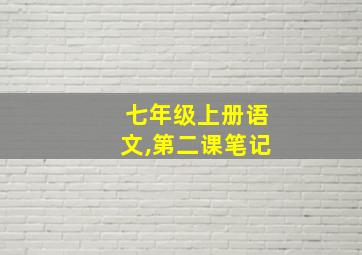 七年级上册语文,第二课笔记